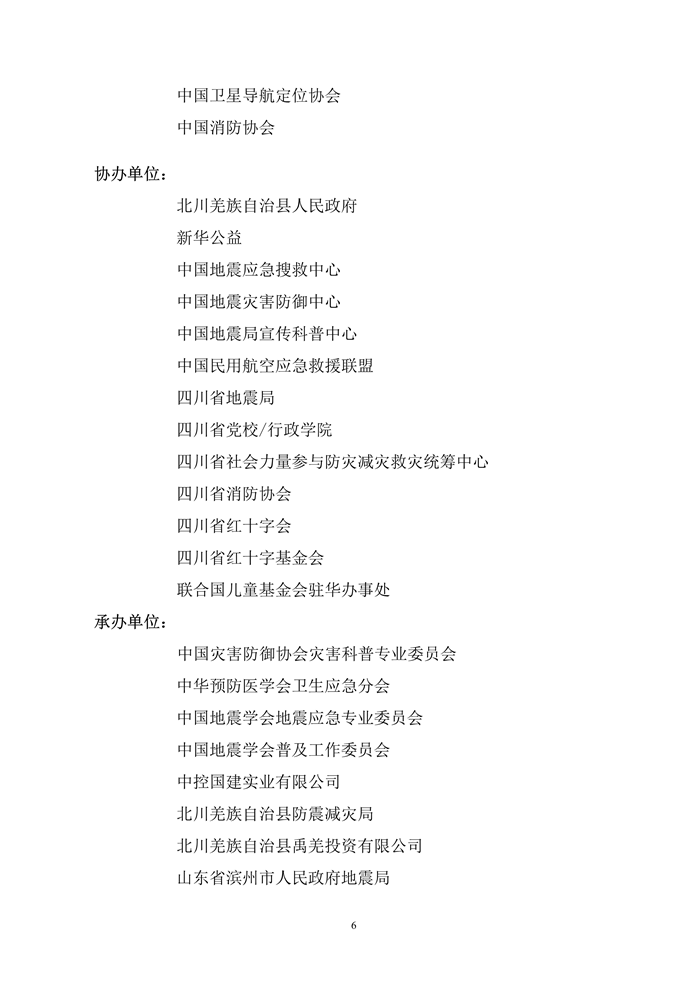 中国卫星导航定位协会

中国消防协会

协办单位：

北川羌族自治县人民政府

新华公益

中国地震应急搜救中心

中国地震灾害防御中心

中国地震局宣传科普中心

中国民用航空应急救援联盟

四川省地震局

四川省党校/行政学院

四川省社会力量参与防灾减灾救灾统筹中心

四川省消防协会

四川省红十字会

四川省红十字基金会

联合国儿童基金会驻华办事处

承办单位：

中国灾害防御协会灾害科普专业委员会

中华预防医学会卫生应急分会

中国地震学会地震应急专业委员会

中国地震学会普及工作委员会

中控国建实业有限公司

北川羌族自治县防震减灾局

北川羌族自治县禹羌投资有限公司

山东省滨州市人民政府地震局

6